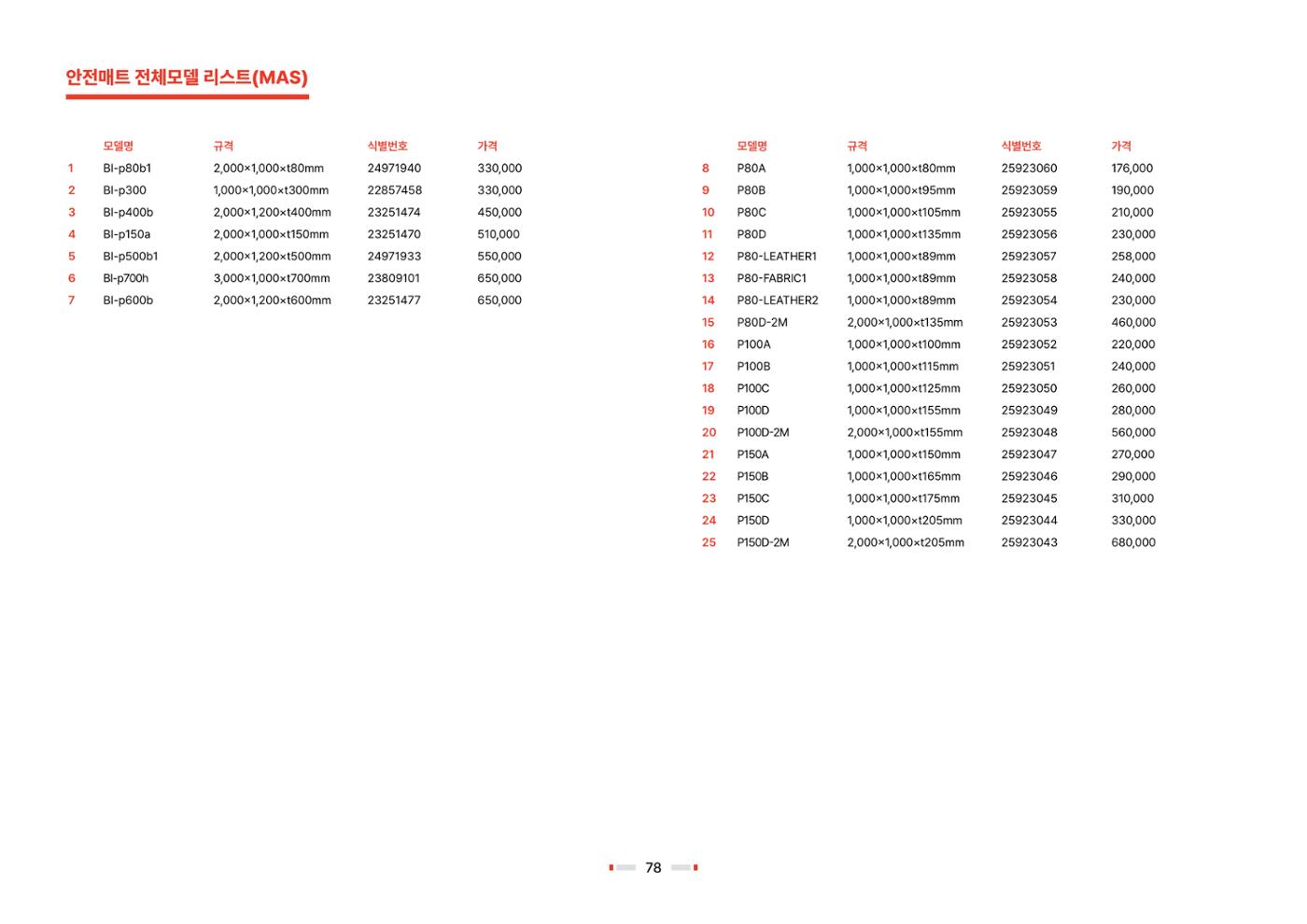 안전매트 전체모델 리스트(MAS)

|  | 모델명 | 규격 | 식별번호 | 가격 |
|---|---|---|---|---|
| 1 | BI-p80b1 | 2,000×1,000×t80mm | 24971940 | 330,000 |
| 2 | BI-p300 | 1,000×1,000×t300mm | 22857458 | 330,000 |
| 3 | BI-p400b | 2,000×1,200×t400mm | 23251474 | 450,000 |
| 4 | BI-p150a | 2,000×1,000×t150mm | 23251470 | 510,000 |
| 5 | BI-p500b1 | 2,000×1,200×t500mm | 24971933 | 550,000 |
| 6 | BI-p700h | 3,000×1,000×t700mm | 23809101 | 650,000 |
| 7 | BI-p600b | 2,000×1,200×t600mm | 23251477 | 650,000 |

|  | 모델명 | 규격 | 식별번호 | 가격 |
|---|---|---|---|---|
| 8 | P80A | 1,000×1,000×t80mm | 25923060 | 176,000 |
| 9 | P80B | 1,000×1,000×t95mm | 25923059 | 190,000 |
| 10 | P80C | 1,000×1,000×t105mm | 25923055 | 210,000 |
| 11 | P80D | 1,000×1,000×t135mm | 25923056 | 230,000 |
| 12 | P80-LEATHER1 | 1,000×1,000×t89mm | 25923057 | 258,000 |
| 13 | P80-FABRIC1 | 1,000×1,000×t89mm | 25923058 | 240,000 |
| 14 | P80-LEATHER2 | 1,000×1,000×t89mm | 25923054 | 230,000 |
| 15 | P80D-2M | 2,000×1,000×t135mm | 25923053 | 460,000 |
| 16 | P100A | 1,000×1,000×t100mm | 25923052 | 220,000 |
| 17 | P100B | 1,000×1,000×t115mm | 25923051 | 240,000 |
| 18 | P100C | 1,000×1,000×t125mm | 25923050 | 260,000 |
| 19 | P100D | 1,000×1,000×t155mm | 25923049 | 280,000 |
| 20 | P100D-2M | 2,000×1,000×t155mm | 25923048 | 560,000 |
| 21 | P150A | 1,000×1,000×t150mm | 25923047 | 270,000 |
| 22 | P150B | 1,000×1,000×t165mm | 25923046 | 290,000 |
| 23 | P150C | 1,000×1,000×t175mm | 25923045 | 310,000 |
| 24 | P150D | 1,000×1,000×t205mm | 25923044 | 330,000 |
| 25 | P150D-2M | 2,000×1,000×t205mm | 25923043 | 680,000 |

78